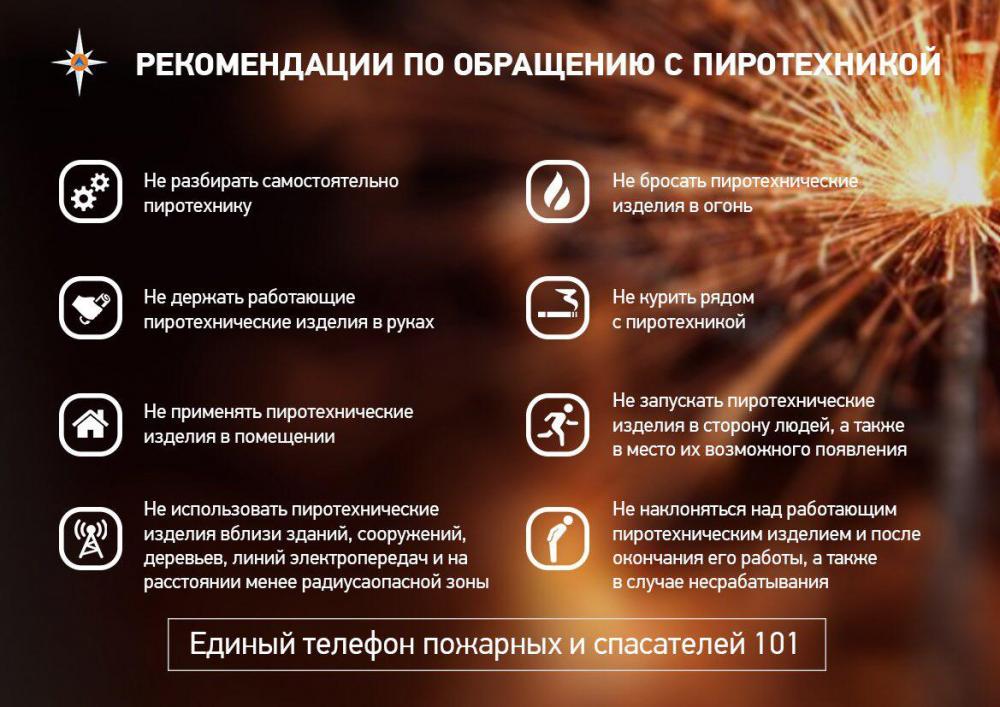 РЕКОМЕНДАЦИИ ПО ОБРАЩЕНИЮ С ПИРОТЕХНИКОЙ

Не разбирать самостоятельно пиротехнику

Не держать работающие пиротехнические изделия в руках

Не применять пиротехнические изделия в помещении

Не использовать пиротехнические изделия вблизи зданий, сооружений, деревьев, линий электропередач и на расстоянии менее радиусаопасной зоны

Не бросать пиротехнические изделия в огонь

Не курить рядом с пиротехникой

Не запускать пиротехнические изделия в сторону людей, а также в место их возможного появления

Не наклоняться над работающим пиротехническим изделием и после окончания его работы, а также в случае несрабатывания

Единый телефон пожарных и спасателей 101